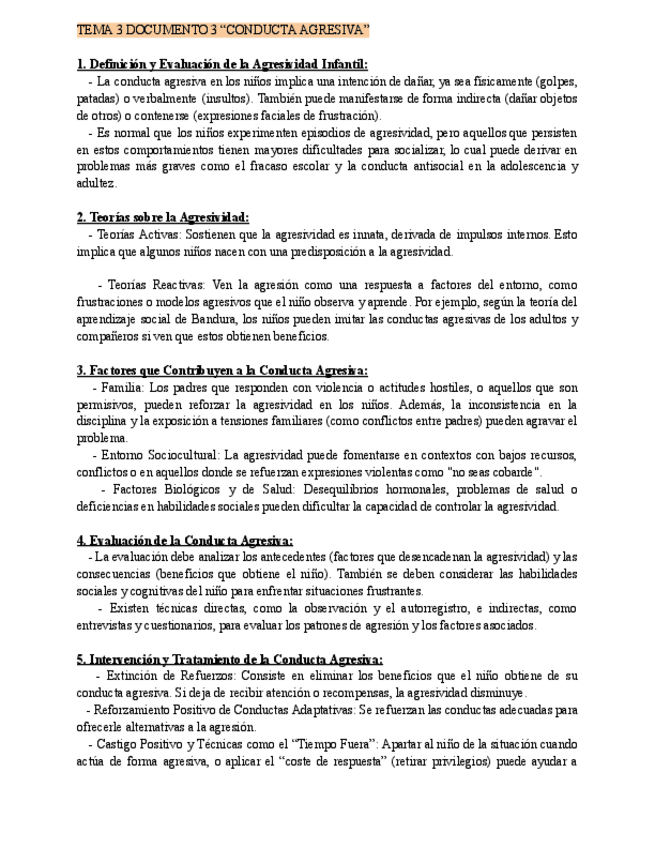 TEMA 3 DOCUMENTO 3 “CONDUCTA AGRESIVA”

1. Definición y Evaluación de la Agresividad Infantil:

- La conducta agresiva en los niños implica una intención de dañar, ya sea físicamente (golpes, patadas) o verbalmente (insultos). También puede manifestarse de forma indirecta (dañar objetos de otros) o contenerse (expresiones faciales de frustración).

- Es normal que los niños experimenten episodios de agresividad, pero aquellos que persisten en estos comportamientos tienen mayores dificultades para socializar, lo cual puede derivar en problemas más graves como el fracaso escolar y la conducta antisocial en la adolescencia y adultez.

2. Teorías sobre la Agresividad:

- Teorías Activas: Sostienen que la agresividad es innata, derivada de impulsos internos. Esto implica que algunos niños nacen con una predisposición a la agresividad.

- Teorías Reactivas: Ven la agresión como una respuesta a factores del entorno, como frustraciones o modelos agresivos que el niño observa y aprende. Por ejemplo, según la teoría del aprendizaje social de Bandura, los niños pueden imitar las conductas agresivas de los adultos y compañeros si ven que estos obtienen beneficios.

3. Factores que Contribuyen a la Conducta Agresiva:

- Familia: Los padres que responden con violencia o actitudes hostiles, o aquellos que son permisivos, pueden reforzar la agresividad en los niños. Además, la inconsistencia en la disciplina y la exposición a tensiones familiares (como conflictos entre padres) pueden agravar el problema.

- Entorno Sociocultural: La agresividad puede fomentarse en contextos con bajos recursos, conflictos o en aquellos donde se refuerzan expresiones violentas como "no seas cobarde".

- Factores Biológicos y de Salud: Desequilibrios hormonales, problemas de salud o deficiencias en habilidades sociales pueden dificultar la capacidad de controlar la agresividad.

4. Evaluación de la Conducta Agresiva:

- La evaluación debe analizar los antecedentes (factores que desencadenan la agresividad) y las consecuencias (beneficios que obtiene el niño). También se deben considerar las habilidades sociales y cognitivas del niño para enfrentar situaciones frustrantes.

- Existen técnicas directas, como la observación y el autorregistro, e indirectas, como entrevistas y cuestionarios, para evaluar los patrones de agresión y los factores asociados.

5. Intervención y Tratamiento de la Conducta Agresiva:

- Extinción de Refuerzos: Consiste en eliminar los beneficios que el niño obtiene de su conducta agresiva. Si deja de recibir atención o recompensas, la agresividad disminuye.

- Reforzamiento Positivo de Conductas Adaptativas: Se refuerzan las conductas adecuadas para ofrecerle alternativas a la agresión.

- Castigo Positivo y Técnicas como el “Tiempo Fuera”: Apartar al niño de la situación cuando actúa de forma agresiva, o aplicar el “coste de respuesta” (retirar privilegios) puede ayudar a